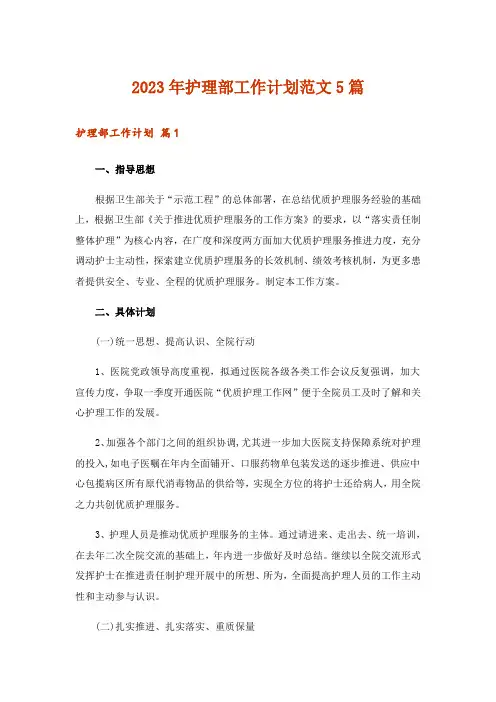 2023年护理部工作计划范文5篇

护理部工作计划 篇1

一、指导思想

根据卫生部关于“示范工程”的总体部署，在总结优质护理服务经验的基础上，根据卫生部《关于推进优质护理服务的工作方案》的要求，以“落实责任制整体护理”为核心内容，在广度和深度两方面加大优质护理服务推进力度，充分调动护士主动性，探索建立优质护理服务的长效机制、绩效考核机制，为更多患者提供安全、专业、全程的优质护理服务。制定本工作方案。

二、具体计划

(一)统一思想、提高认识、全院行动

1、医院党政领导高度重视，拟通过医院各级各类工作会议反复强调，加大宣传力度，争取一季度开通医院“优质护理工作网”便于全院员工及时了解和关心护理工作的发展。

2、加强各个部门之间的组织协调，尤其进一步加大医院支持保障系统对护理的投入，如电子医嘱在年内全面铺开、口服药物单包装发送的逐步推进、供应中心包揽病区所有原代消毒物品的供给等，实现全方位的将护士还给病人，用全院之力共创优质护理服务。

3、护理人员是推动优质护理服务的主体。通过请进来、走出去、统一培训，在去年二次全院交流的基础上，年内进一步做好及时总结。继续以全院交流形式发挥护士在推进责任制护理开展中的所想、所为，全面提高护理人员的工作主动性和主动参与认识。

(二)扎实推进、扎实落实、重质保量